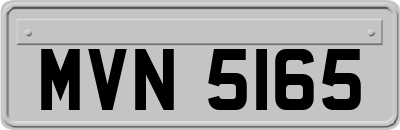 MVN 5165